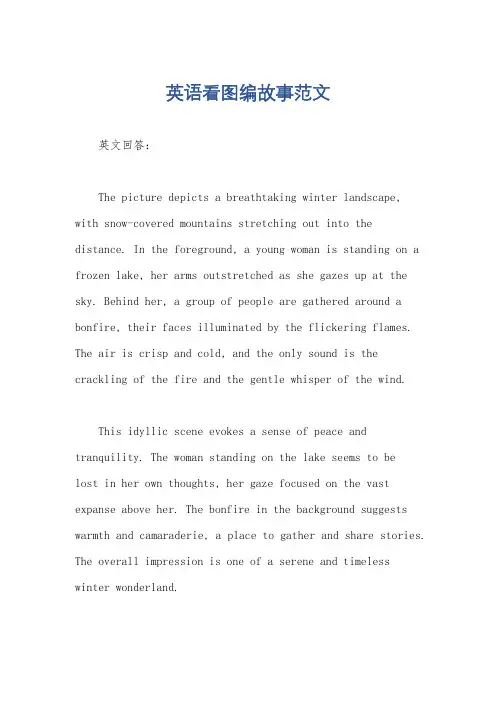 英语看图编故事范文

英文回答：

The picture depicts a breathtaking winter landscape, with snow-covered mountains stretching out into the distance. In the foreground, a young woman is standing on a frozen lake, her arms outstretched as she gazes up at the sky. Behind her, a group of people are gathered around a bonfire, their faces illuminated by the flickering flames. The air is crisp and cold, and the only sound is the crackling of the fire and the gentle whisper of the wind.

This idyllic scene evokes a sense of peace and tranquility. The woman standing on the lake seems to be lost in her own thoughts, her gaze focused on the vast expanse above her. The bonfire in the background suggests warmth and camaraderie, a place to gather and share stories. The overall impression is one of a serene and timeless winter wonderland.